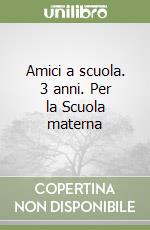 unilibro

Amici a scuola. 3 anni. Per la Scuola materna

COPERTINA NON DISPONIBILE